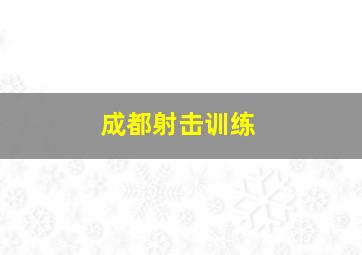 成都射击训练